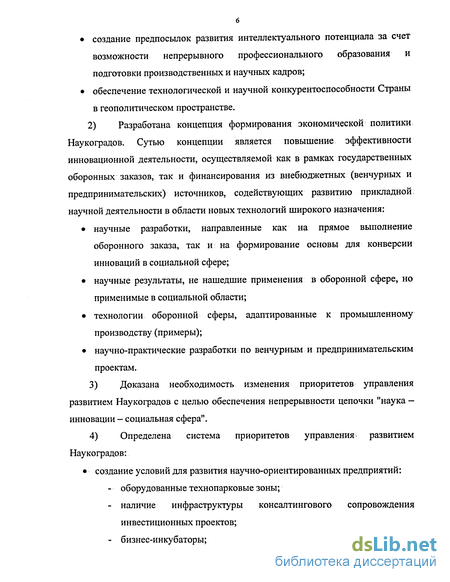 6

• создание предпосылок развития интеллектуального потенциала за счет возможности непрерывного профессионального образования и подготовки производственных и научных кадров;

• обеспечение технологической и научной конкурентоспособности Страны в геополитическом пространстве.

2) Разработана концепция формирования экономической политики Наукоградов. Сутью концепции является повышение эффективности инновационной деятельности, осуществляемой как в рамках государственных оборонных заказов, так и финансирования из внебюджетных (венчурных и предпринимательских) источников, содействующих развитию прикладной научной деятельности в области новых технологий широкого назначения:

• научные разработки, направленные как на прямое выполнение оборонного заказа, так и на формирование основы для конверсии инноваций в социальной сфере;

• научные результаты, не нашедшие применения в оборонной сфере, но применимые в социальной области;

• технологии оборонной сферы, адаптированные к промышленному производству (примеры);

• научно-практические разработки по венчурным и предпринимательским проектам.

3) Доказана необходимость изменения приоритетов управления развитием Наукоградов с целью обеспечения непрерывности цепочки "наука – инновации – социальная сфера".

4) Определена система приоритетов управления развитием Наукоградов:

• создание условий для развития научно-ориентированных предприятий:

- оборудованные технопарковые зоны;

- наличие инфраструктуры консалтингового сопровождения инвестиционных проектов;

- бизнес-инкубаторы;

dsLib.net
библиотека диссертаций